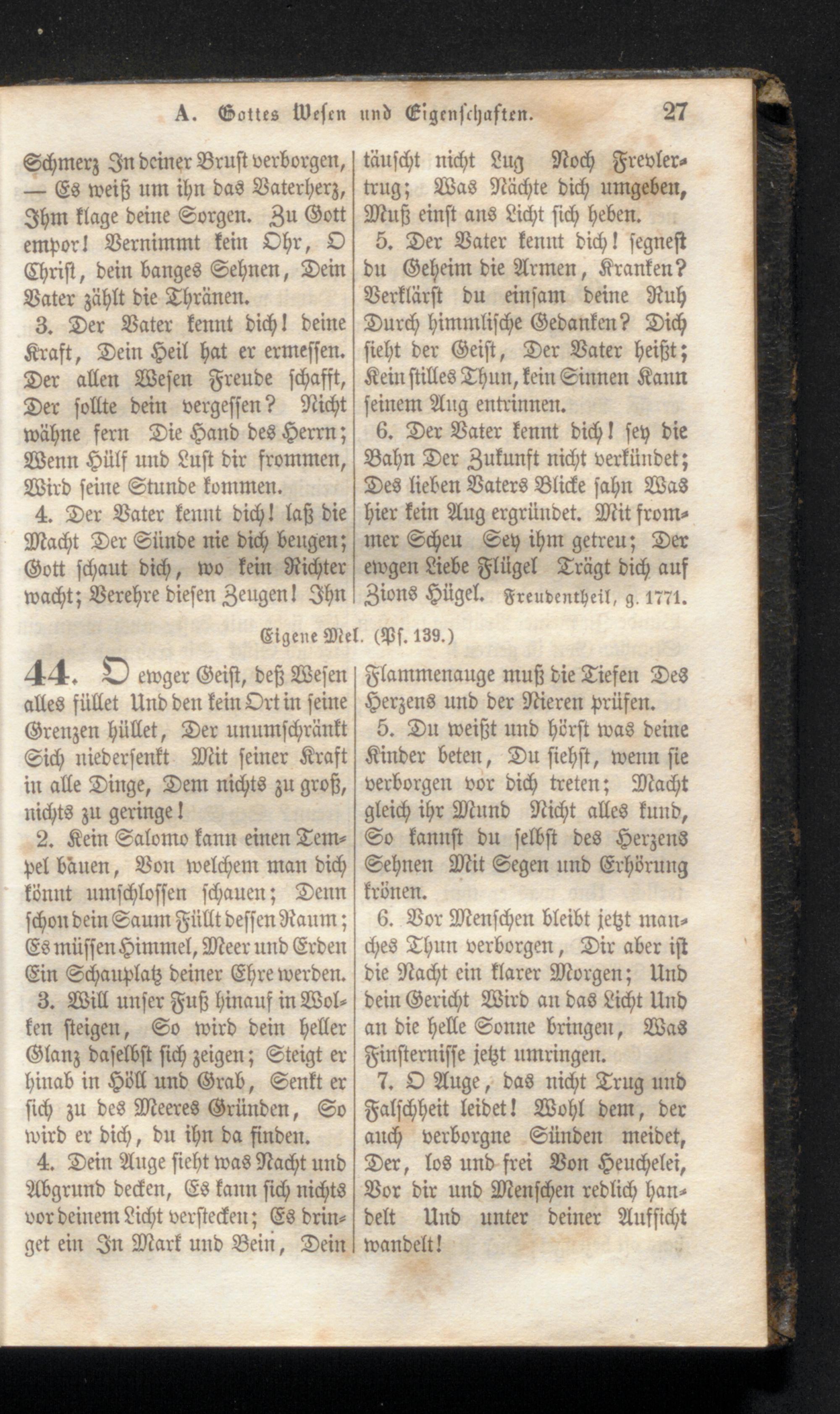 A. Gottes Wesen und Eigenschaften. 27

Schmerz In deiner Brust verborgen, — Es weiß um ihn das Vaterherz, Ihm klage deine Sorgen. Zu Gott empor! Vernimmt kein Ohr, O Christ, dein banges Sehnen, Dein Vater zählt die Thränen.

3. Der Vater kennt dich! deine Kraft, Dein Heil hat er ermessen. Der allen Wesen Freude schafft, Der sollte dein vergessen? Nicht wähne fern Die Hand des Herrn; Wenn Hülf und Lust dir frommen, Wird seine Stunde kommen.

4. Der Vater kennt dich! laß die Macht Der Sünde nie dich beugen; Gott schaut dich, wo kein Richter wacht; Verehre diesen Zeugen! Ihn täuscht nicht Lug Noch Frevlertrug; Was Nächte dich umgeben, Muß einst ans Licht sich heben.

5. Der Vater kennt dich! segnest du Geheim die Armen, Kranken? Verklärst du einsam deine Ruh Durch himmlische Gedanken? Dich sieht der Geist, Der Vater heißt; Kein stilles Thun, kein Sinnen Kann seinem Aug entrinnen.

6. Der Vater kennt dich! sey die Bahn Der Zukunft nicht verkündet; Des lieben Vaters Blicke sahn Was hier kein Aug ergründet. Mit frommer Scheu Sey ihm getreu; Der ewgen Liebe Flügel Trägt dich auf Zions Hügel. Freudentheil, g. 1771.

Eigene Mel. (Ps. 139.)

44. O ewger Geist, deß Wesen alles füllet Und den kein Ort in seine Grenzen hüllet, Der unumschränkt Sich niedersenkt Mit seiner Kraft in alle Dinge, Dem nichts zu groß, nichts zu geringe!

2. Kein Salomo kann einen Tempel bauen, Von welchem man dich könnt umschlossen schauen; Denn schon dein Saum Füllt dessen Raum; Es müssen Himmel, Meer und Erden Ein Schauplatz deiner Ehre werden.

3. Will unser Fuß hinauf in Wolken steigen, So wird dein heller Glanz daselbst sich zeigen; Steigt er hinab in Höll und Grab, Senkt er sich zu des Meeres Gründen, So wird er dich, du ihn da finden.

4. Dein Auge sieht was Nacht und Abgrund decken, Es kann sich nichts vor deinem Licht verstecken; Es dringet ein In Mark und Bein, Dein Flammenauge muß die Tiefen Des Herzens und der Nieren prüfen.

5. Du weißt und hörst was deine Kinder beten, Du siehst, wenn sie verborgen vor dich treten; Macht gleich ihr Mund Nicht alles kund, So kannst du selbst des Herzens Sehnen Mit Segen und Erhörung krönen.

6. Vor Menschen bleibt jetzt manches Thun verborgen, Dir aber ist die Nacht ein klarer Morgen; Und dein Gericht Wird an das Licht Und an die helle Sonne bringen, Was Finsternisse jetzt umringen.

7. O Auge, das nicht Trug und Falschheit leidet! Wohl dem, der auch verborgne Sünden meidet, Der, los und frei Von Heuchelei, Vor dir und Menschen redlich handelt Und unter deiner Aufsicht wandelt!